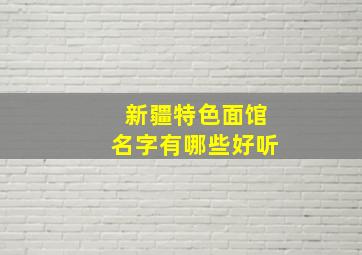 新疆特色面馆
名字有哪些好听